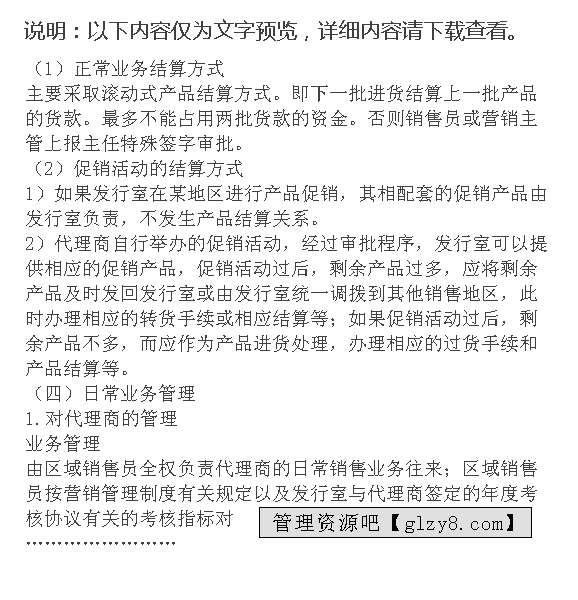 说明：以下内容仅为文字预览，详细内容请下载查看。

（1）正常业务结算方式
主要采取滚动式产品结算方式。即下一批进货结算上一批产品的货款。最多不能占用两批货款的资金。否则销售员或营销主管上报主任特殊签字审批。

（2）促销活动的结算方式
1）如果发行室在某地区进行产品促销，其相配套的促销产品由发行室负责，不发生产品结算关系。
2）代理商自行举办的促销活动，经过审批程序，发行室可以提供相应的促销产品，促销活动过后，剩余产品过多，应将剩余产品及时发回发行室或由发行室统一调拨到其他销售地区，此时办理相应的转货手续或相应结算等；如果促销活动过后，剩余产品不多，而应作为产品进货处理，办理相应的过货手续和产品结算等。

（四）日常业务管理
1.对代理商的管理
业务管理
由区域销售员全权负责代理商的日常销售业务往来；区域销售员按营销管理制度有关规定以及发行室与代理商签定的年度考核协议有关的考核指标对

管理资源吧【glzy8.com】

……………………